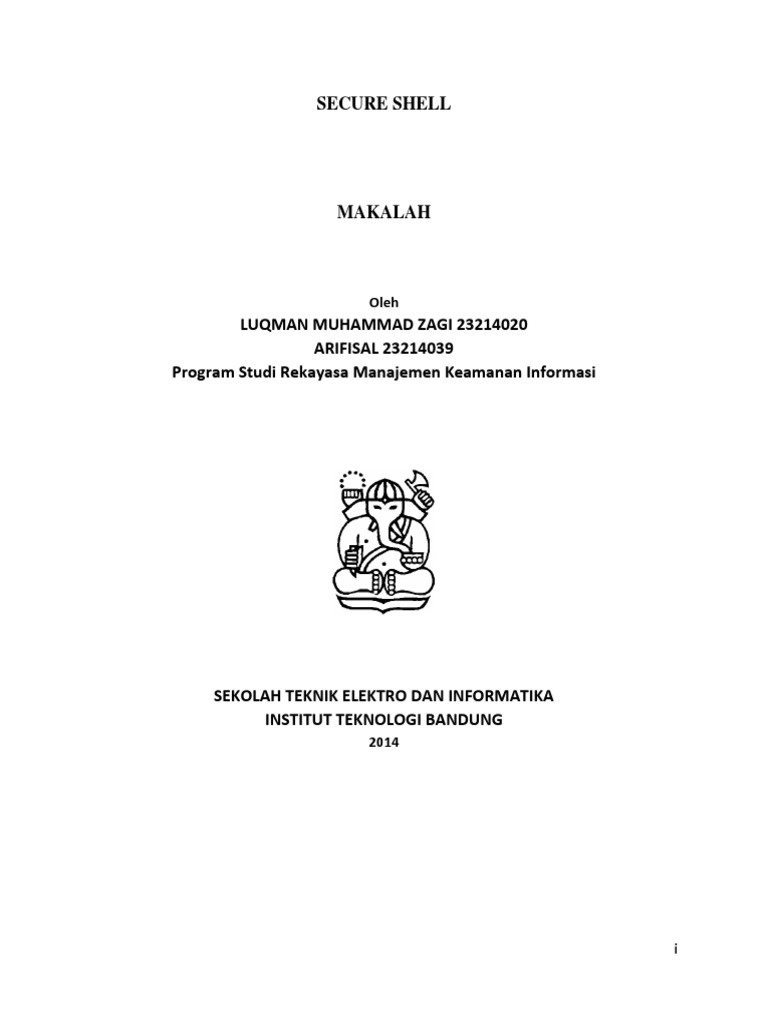 SECURE SHELL

MAKALAH

Oleh
LUQMAN MUHAMMAD ZAGI 23214020
ARIFISAL 23214039
Program Studi Rekayasa Manajemen Keamanan Informasi

SEKOLAH TEKNIK ELEKTRO DAN INFORMATIKA
INSTITUT TEKNOLOGI BANDUNG
2014

i